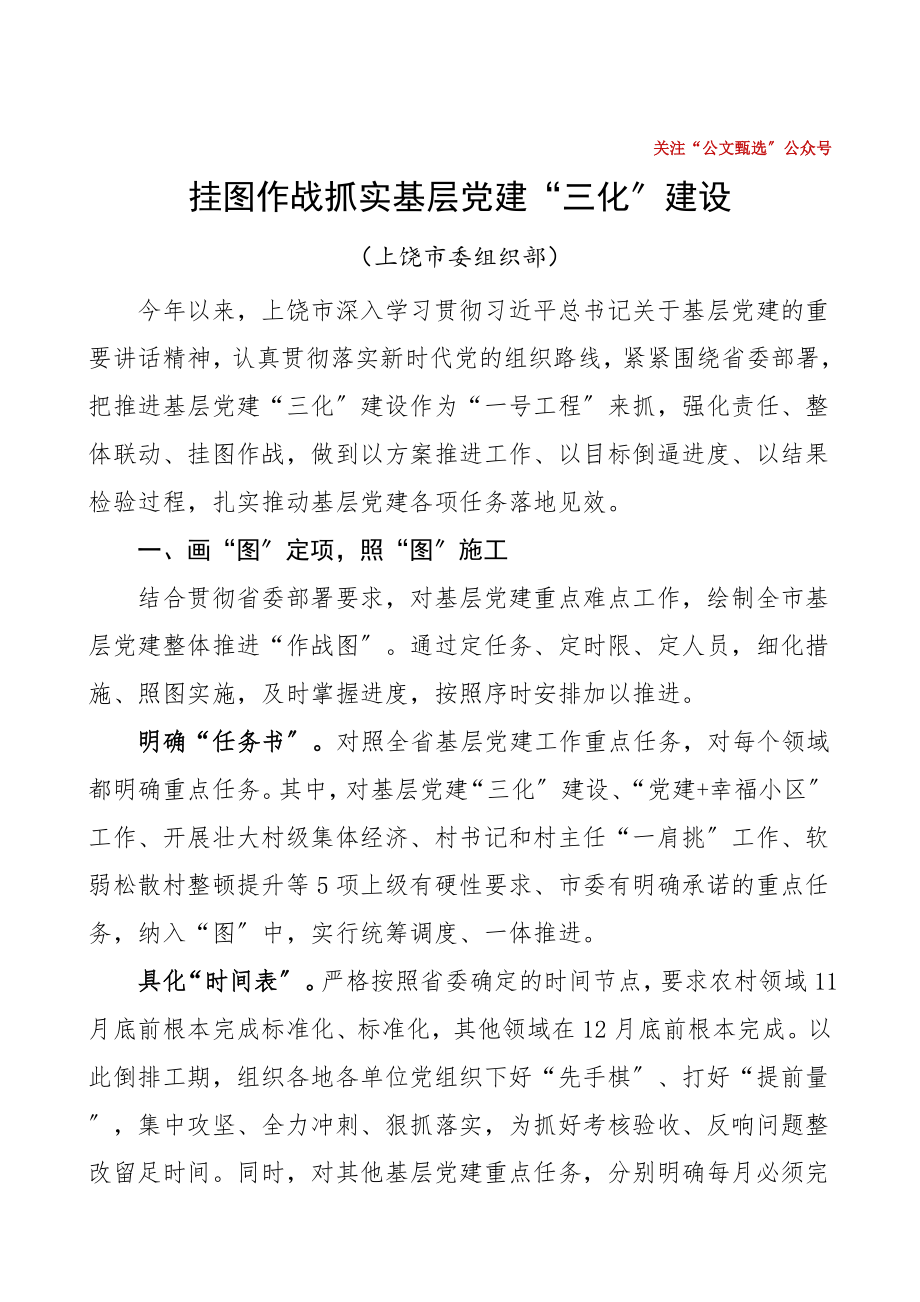 关注“公文甄选”公众号

挂图作战抓实基层党建“三化”建设

（上饶市委组织部）

今年以来，上饶市深入学习贯彻习近平总书记关于基层党建的重要讲话精神，认真贯彻落实新时代党的组织路线，紧紧围绕省委部署，把推进基层党建“三化”建设作为“一号工程”来抓，强化责任、整体联动、挂图作战，做到以方案推进工作、以目标倒逼进度、以结果检验过程，扎实推动基层党建各项任务落地见效。

一、画“图”定项，照“图”施工

结合贯彻省委部署要求，对基层党建重点难点工作，绘制全市基层党建整体推进“作战图”。通过定任务、定时限、定人员，细化措施、照图实施，及时掌握进度，按照序时安排加以推进。

明确“任务书”。对照全省基层党建工作重点任务，对每个领域都明确重点任务。其中，对基层党建“三化”建设、“党建+幸福小区”工作、开展壮大村级集体经济、村书记和村主任“一肩挑”工作、软弱松散村整顿提升等5项上级有硬性要求、市委有明确承诺的重点任务，纳入“图”中，实行统筹调度、一体推进。

具化“时间表”。严格按照省委确定的时间节点，要求农村领域11月底前根本完成标准化、标准化，其他领域在12月底前根本完成。以此倒排工期，组织各地各单位党组织下好“先手棋”、打好“提前量”，集中攻坚、全力冲刺、狠抓落实，为抓好考核验收、反响问题整改留足时间。同时，对其他基层党建重点任务，分别明确每月必须完